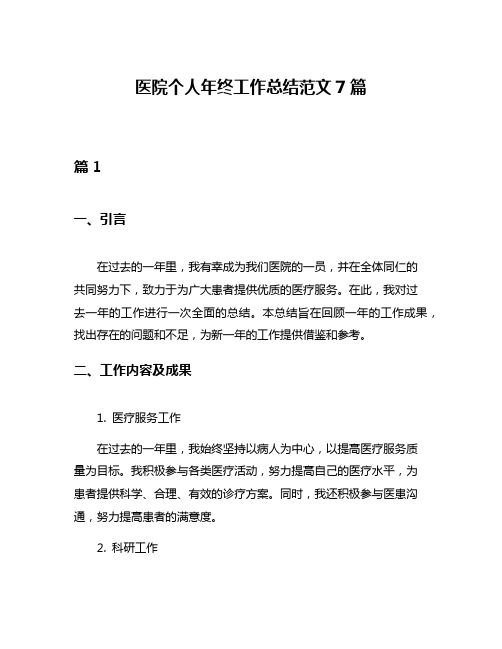 医院个人年终工作总结范文 7 篇

篇 1

一、引言

在过去的一年里，我有幸成为我们医院的一员，并在全体同仁的共同努力下，致力于为广大患者提供优质的医疗服务。在此，我对过去一年的工作进行一次全面的总结。本总结旨在回顾一年的工作成果，找出存在的问题和不足，为新一年的工作提供借鉴和参考。

二、工作内容及成果

1. 医疗服务工作

在过去的一年里，我始终坚持以病人为中心，以提高医疗服务质量为目标。我积极参与各类医疗活动，努力提高自己的医疗水平，为患者提供科学、合理、有效的诊疗方案。同时，我还积极参与医患沟通，努力提高患者的满意度。

2. 科研工作